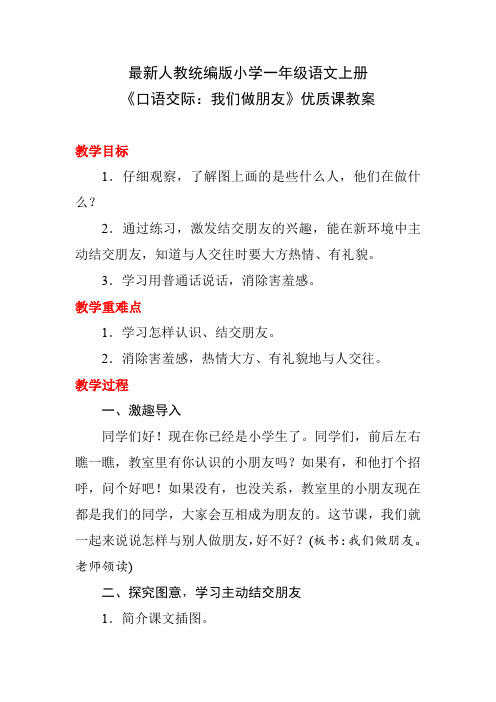 最新人教统编版小学一年级语文上册
《口语交际：我们做朋友》优质课教案

教学目标

1．仔细观察，了解图上画的是些什么人，他们在做什么？

2．通过练习，激发结交朋友的兴趣，能在新环境中主动结交朋友，知道与人交往时要大方热情、有礼貌。

3．学习用普通话说话，消除害羞感。

教学重难点

1．学习怎样认识、结交朋友。

2．消除害羞感，热情大方、有礼貌地与人交往。

教学过程

一、激趣导入

同学们好！现在你已经是小学生了。同学们，前后左右瞧一瞧，教室里有你认识的小朋友吗？如果有，和他打个招呼，问个好吧！如果没有，也没关系，教室里的小朋友现在都是我们的同学，大家会互相成为朋友的。这节课，我们就一起来说说怎样与别人做朋友，好不好？(板书：我们做朋友。老师领读)

二、探究图意，学习主动结交朋友

1．简介课文插图。